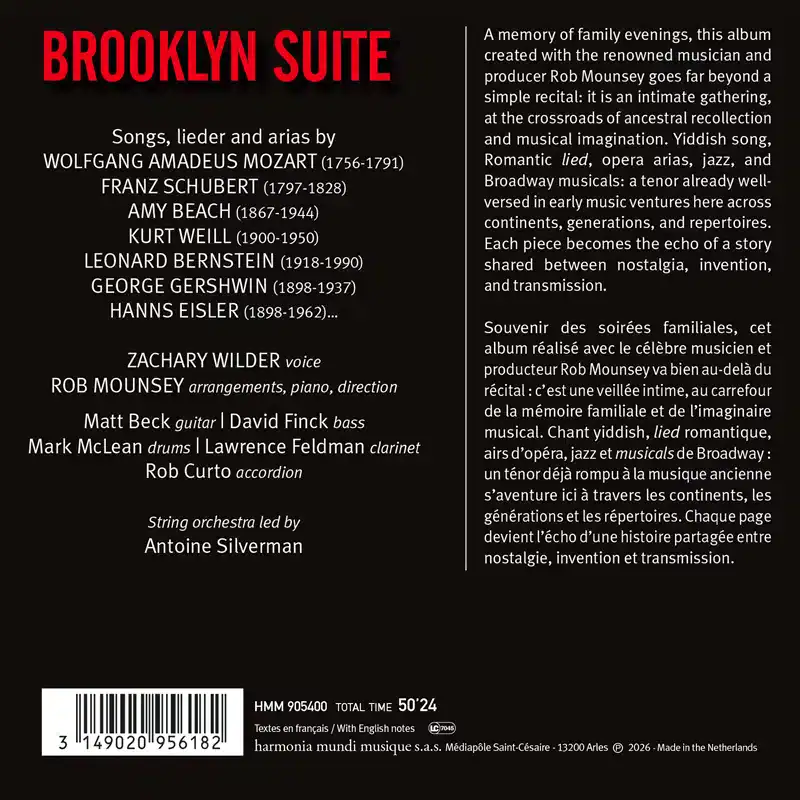 BROOKLYN SUITE

Songs, lieder and arias by
WOLFGANG AMADEUS MOZART (1756-1791)
FRANZ SCHUBERT (1797-1828)
AMY BEACH (1867-1944)
KURT WEILL (1900-1950)
LEONARD BERNSTEIN (1918-1990)
GEORGE GERSHWIN (1898-1937)
HANNS EISLER (1898-1962)...

ZACHARY WILDER voice
ROB MOUNSEY arrangements, piano, direction

Matt Beck guitar | David Finck bass
Mark McLean drums | Lawrence Feldman clarinet
Rob Curto accordion

String orchestra led by
Antoine Silverman

A memory of family evenings, this album created with the renowned musician and producer Rob Mounsey goes far beyond a simple recital: it is an intimate gathering, at the crossroads of ancestral recollection and musical imagination. Yiddish song, Romantic lied, opera arias, jazz, and Broadway musicals: a tenor already well-versed in early music ventures here across continents, generations, and repertoires. Each piece becomes the echo of a story shared between nostalgia, invention, and transmission.

Souvenir des soirées familiales, cet album réalisé avec le célèbre musicien et producteur Rob Mounsey va bien au-delà du récital : c'est une veillée intime, au carrefour de la mémoire familiale et de l'imaginaire musical. Chant yiddish, lied romantique, airs d'opéra, jazz et musicals de Broadway : un ténor déjà rompu à la musique ancienne s'aventure ici à travers les continents, les générations et les répertoires. Chaque page devient l'écho d'une histoire partagée entre nostalgie, invention et transmission.

3 149020 956182

HMM 905400 TOTAL TIME 50'24
Textes en français / With English notes LC 7045
harmonia mundi musique s.a.s. Médiapôle Saint-Césaire - 13200 Arles ℗ 2026 - Made in the Netherlands